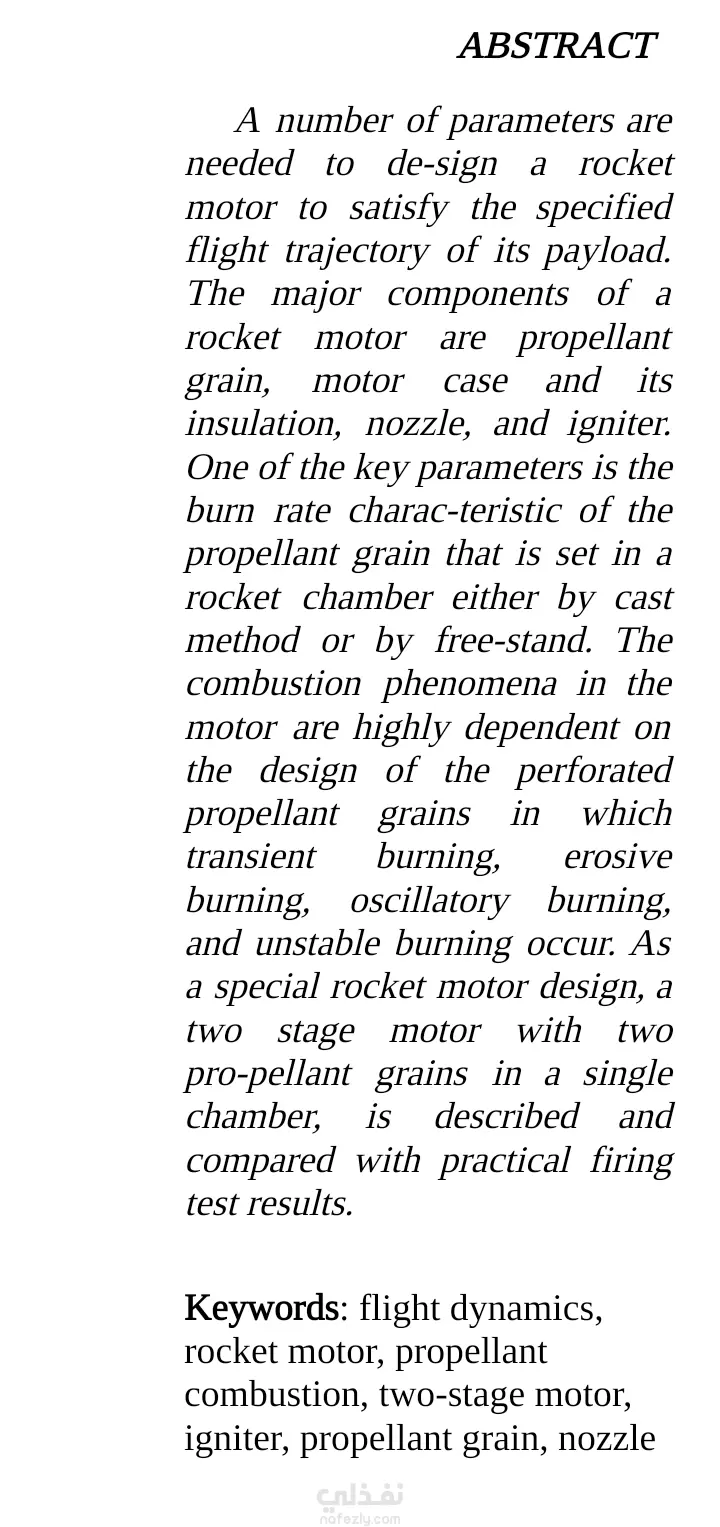 ABSTRACT

A number of parameters are needed to de-sign a rocket motor to satisfy the specified flight trajectory of its payload. The major components of a rocket motor are propellant grain, motor case and its insulation, nozzle, and igniter. One of the key parameters is the burn rate charac-teristic of the propellant grain that is set in a rocket chamber either by cast method or by free-stand. The combustion phenomena in the motor are highly dependent on the design of the perforated propellant grains in which transient burning, erosive burning, oscillatory burning, and unstable burning occur. As a special rocket motor design, a two stage motor with two pro-pellant grains in a single chamber, is described and compared with practical firing test results.

Keywords: flight dynamics, rocket motor, propellant combustion, two-stage motor, igniter, propellant grain, nozzle

نفذلي
nafezly.com